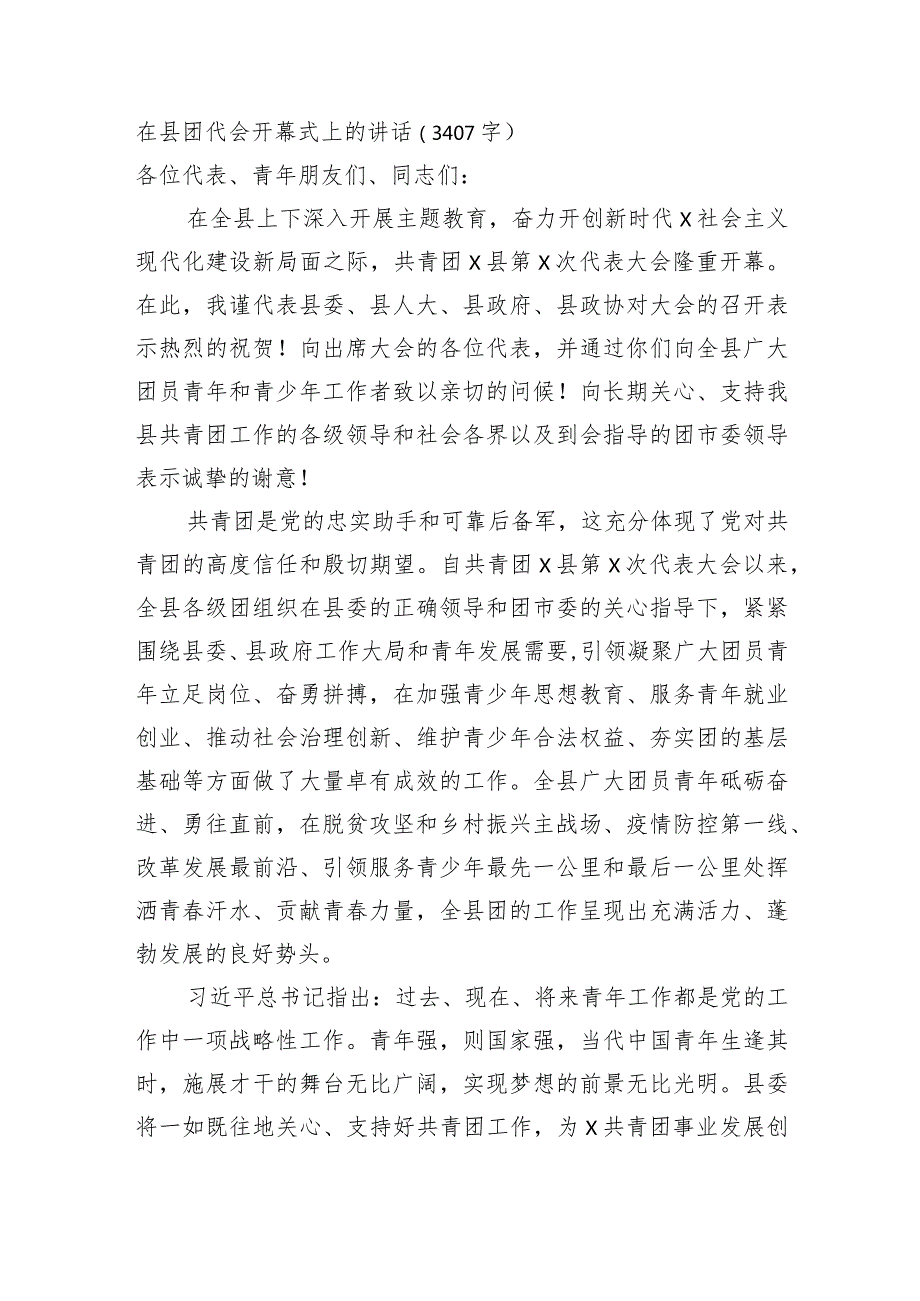 在县团代会开幕式上的讲话（3407字）
各位代表、青年朋友们、同志们：

在全县上下深入开展主题教育，奋力开创新时代X社会主义现代化建设新局面之际，共青团X县第X次代表大会隆重开幕。在此，我谨代表县委、县人大、县政府、县政协对大会的召开表示热烈的祝贺！向出席大会的各位代表，并通过你们向全县广大团员青年和青少年工作者致以亲切的问候！向长期关心、支持我县共青团工作的各级领导和社会各界以及到会指导的团市委领导表示诚挚的谢意！

共青团是党的忠实助手和可靠后备军，这充分体现了党对共青团的高度信任和殷切期望。自共青团X县第X次代表大会以来，全县各级团组织在县委的正确领导和团市委的关心指导下，紧紧围绕县委、县政府工作大局和青年发展需要,引领凝聚广大团员青年立足岗位、奋勇拼搏，在加强青少年思想教育、服务青年就业创业、推动社会治理创新、维护青少年合法权益、夯实团的基层基础等方面做了大量卓有成效的工作。全县广大团员青年砥砺奋进、勇往直前，在脱贫攻坚和乡村振兴主战场、疫情防控第一线、改革发展最前沿、引领服务青少年最先一公里和最后一公里处挥洒青春汗水、贡献青春力量，全县团的工作呈现出充满活力、蓬勃发展的良好势头。

习近平总书记指出：过去、现在、将来青年工作都是党的工作中一项战略性工作。青年强，则国家强，当代中国青年生逢其时，施展才干的舞台无比广阔，实现梦想的前景无比光明。县委将一如既往地关心、支持好共青团工作，为X共青团事业发展创